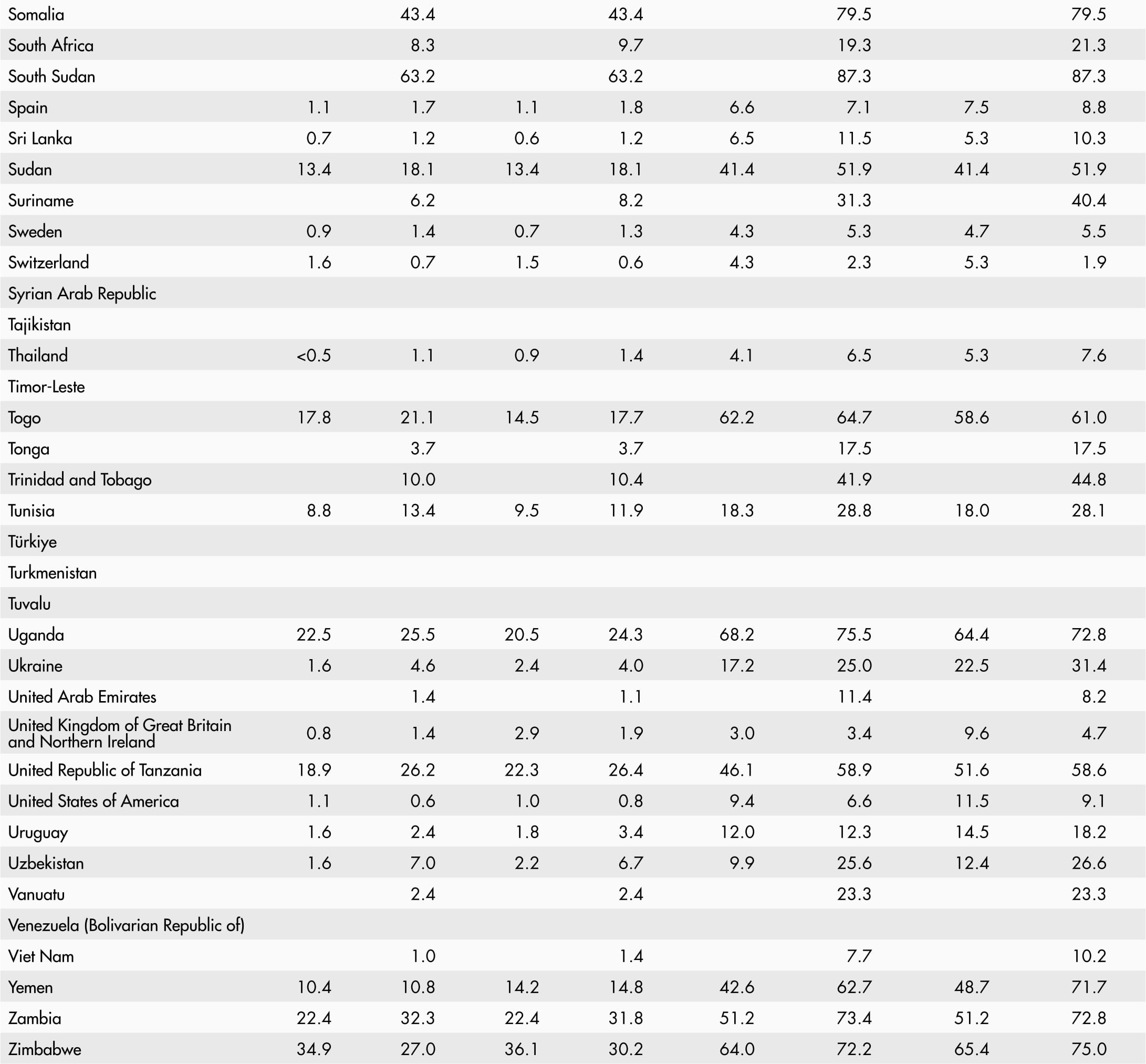 | | | | | | | | | |
|---|---|---|---|---|---|---|---|---|
| Somalia | | 43.4 | | 43.4 | | 79.5 | | 79.5 |
| South Africa | | 8.3 | | 9.7 | | 19.3 | | 21.3 |
| South Sudan | | 63.2 | | 63.2 | | 87.3 | | 87.3 |
| Spain | 1.1 | 1.7 | 1.1 | 1.8 | 6.6 | 7.1 | 7.5 | 8.8 |
| Sri Lanka | 0.7 | 1.2 | 0.6 | 1.2 | 6.5 | 11.5 | 5.3 | 10.3 |
| Sudan | 13.4 | 18.1 | 13.4 | 18.1 | 41.4 | 51.9 | 41.4 | 51.9 |
| Suriname | | 6.2 | | 8.2 | | 31.3 | | 40.4 |
| Sweden | 0.9 | 1.4 | 0.7 | 1.3 | 4.3 | 5.3 | 4.7 | 5.5 |
| Switzerland | 1.6 | 0.7 | 1.5 | 0.6 | 4.3 | 2.3 | 5.3 | 1.9 |
| Syrian Arab Republic | | | | | | | | |
| Tajikistan | | | | | | | | |
| Thailand | <0.5 | 1.1 | 0.9 | 1.4 | 4.1 | 6.5 | 5.3 | 7.6 |
| Timor-Leste | | | | | | | | |
| Togo | 17.8 | 21.1 | 14.5 | 17.7 | 62.2 | 64.7 | 58.6 | 61.0 |
| Tonga | | 3.7 | | 3.7 | | 17.5 | | 17.5 |
| Trinidad and Tobago | | 10.0 | | 10.4 | | 41.9 | | 44.8 |
| Tunisia | 8.8 | 13.4 | 9.5 | 11.9 | 18.3 | 28.8 | 18.0 | 28.1 |
| Türkiye | | | | | | | | |
| Turkmenistan | | | | | | | | |
| Tuvalu | | | | | | | | |
| Uganda | 22.5 | 25.5 | 20.5 | 24.3 | 68.2 | 75.5 | 64.4 | 72.8 |
| Ukraine | 1.6 | 4.6 | 2.4 | 4.0 | 17.2 | 25.0 | 22.5 | 31.4 |
| United Arab Emirates | | 1.4 | | 1.1 | | 11.4 | | 8.2 |
| United Kingdom of Great Britain and Northern Ireland | 0.8 | 1.4 | 2.9 | 1.9 | 3.0 | 3.4 | 9.6 | 4.7 |
| United Republic of Tanzania | 18.9 | 26.2 | 22.3 | 26.4 | 46.1 | 58.9 | 51.6 | 58.6 |
| United States of America | 1.1 | 0.6 | 1.0 | 0.8 | 9.4 | 6.6 | 11.5 | 9.1 |
| Uruguay | 1.6 | 2.4 | 1.8 | 3.4 | 12.0 | 12.3 | 14.5 | 18.2 |
| Uzbekistan | 1.6 | 7.0 | 2.2 | 6.7 | 9.9 | 25.6 | 12.4 | 26.6 |
| Vanuatu | | 2.4 | | 2.4 | | 23.3 | | 23.3 |
| Venezuela (Bolivarian Republic of) | | | | | | | | |
| Viet Nam | | 1.0 | | 1.4 | | 7.7 | | 10.2 |
| Yemen | 10.4 | 10.8 | 14.2 | 14.8 | 42.6 | 62.7 | 48.7 | 71.7 |
| Zambia | 22.4 | 32.3 | 22.4 | 31.8 | 51.2 | 73.4 | 51.2 | 72.8 |
| Zimbabwe | 34.9 | 27.0 | 36.1 | 30.2 | 64.0 | 72.2 | 65.4 | 75.0 |